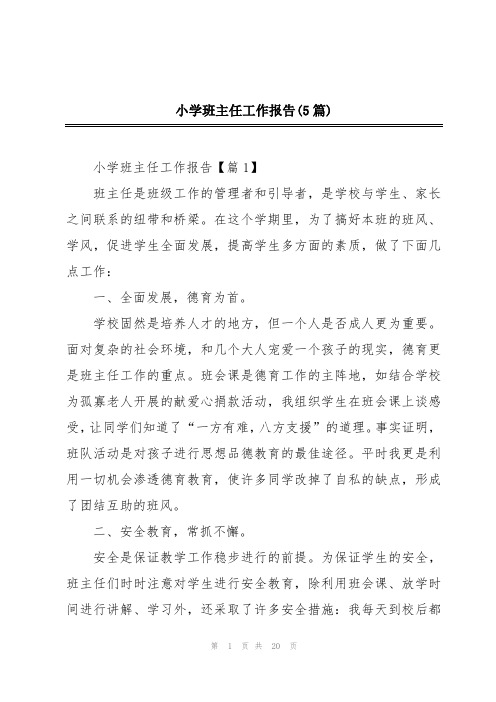 小学班主任工作报告(5篇)

小学班主任工作报告【篇1】

班主任是班级工作的管理者和引导者，是学校与学生、家长之间联系的纽带和桥梁。在这个学期里，为了搞好本班的班风、学风，促进学生全面发展，提高学生多方面的素质，做了下面几点工作：

一、全面发展，德育为首。

学校固然是培养人才的地方，但一个人是否成人更为重要。面对复杂的社会环境，和几个大人宠爱一个孩子的现实，德育更是班主任工作的重点。班会课是德育工作的主阵地，如结合学校为孤寡老人开展的献爱心捐款活动，我组织学生在班会课上谈感受，让同学们知道了“一方有难，八方支援”的道理。事实证明，班队活动是对孩子进行思想品德教育的最佳途径。平时我更是利用一切机会渗透德育教育，使许多同学改掉了自私的缺点，形成了团结互助的班风。

二、安全教育，常抓不懈。

安全是保证教学工作稳步进行的前提。为保证学生的安全，班主任们时时注意对学生进行安全教育，除利用班会课、放学时间进行讲解、学习外，还采取了许多安全措施：我每天到校后都

第 1 页 共 20 页